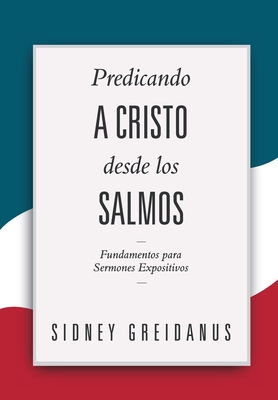 Predicando
A CRISTO
desde los
SALMOS

Fundamentos para Sermones Expositivos

SIDNEY GREIDANUS